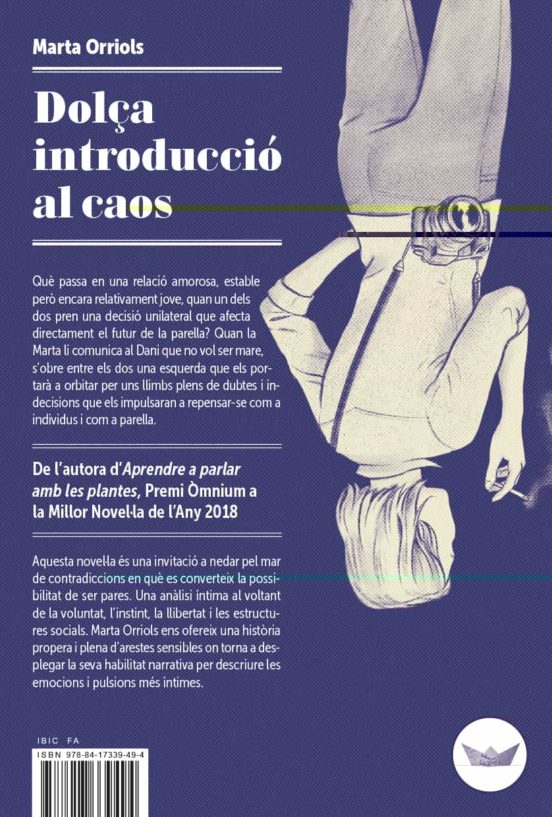 Marta Orriols

Dolça introducció al caos

Què passa en una relació amorosa, estable però encara relativament jove, quan un dels dos pren una decisió unilateral que afecta directament el futur de la parella? Quan la Marta li comunica al Dani que no vol ser mare, s'obre entre els dos una esquerda que els portarà a orbitar per uns llimbs plens de dubtes i indecisions que els impulsaran a repensar-se com a individus i com a parella.

De l'autora d'Aprendre a parlar amb les plantes, Premi Òmnium a la Millor Novel·la de l'Any 2018

Aquesta novel·la és una invitació a nedar pel mar de contradiccions en què es converteix la possibilitat de ser pares. Una anàlisi íntima al voltant de la voluntat, l'instint, la llibertat i les estructures socials. Marta Orriols ens ofereix una història propera i plena d'arestes sensibles on torna a desplegar la seva habilitat narrativa per descriure les emocions i pulsions més íntimes.

IBIC FA
ISBN 978-84-17339-49-4